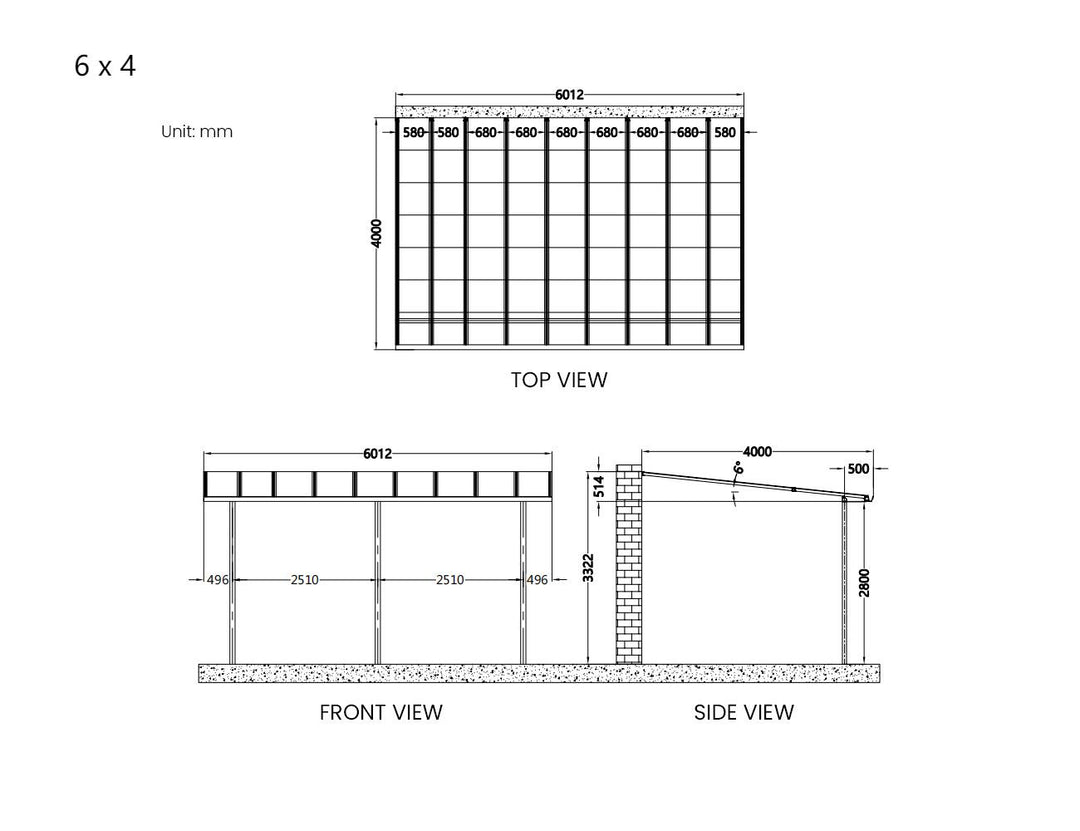 6 x 4

Unit: mm

6012

580 580 680 680 680 680 680 680 580

4000

TOP VIEW

6012

496 2510 2510 496

FRONT VIEW

4000

6°

500

514

3322

2800

SIDE VIEW